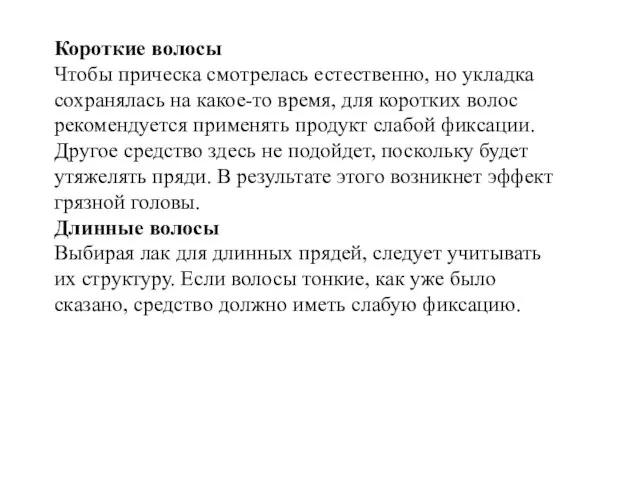 Короткие волосы
Чтобы прическа смотрелась естественно, но укладка сохранялась на какое-то время, для коротких волос рекомендуется применять продукт слабой фиксации. Другое средство здесь не подойдет, поскольку будет утяжелять пряди. В результате этого возникнет эффект грязной головы.
Длинные волосы
Выбирая лак для длинных прядей, следует учитывать их структуру. Если волосы тонкие, как уже было сказано, средство должно иметь слабую фиксацию.